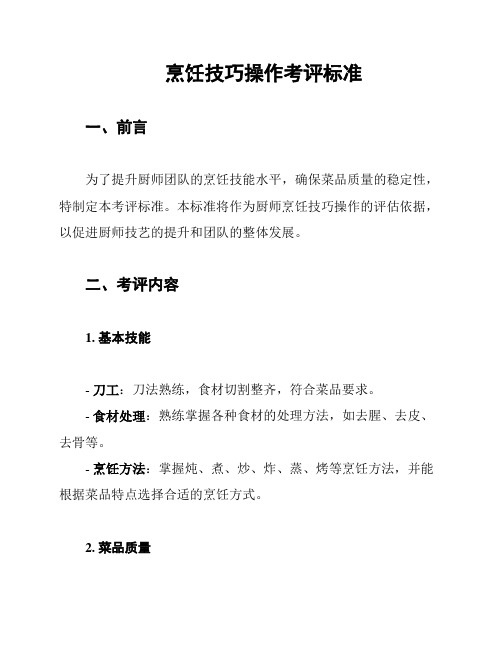 烹饪技巧操作考评标准

一、前言

为了提升厨师团队的烹饪技能水平，确保菜品质量的稳定性，特制定本考评标准。本标准将作为厨师烹饪技巧操作的评估依据，以促进厨师技艺的提升和团队的整体发展。

二、考评内容

1. 基本技能

- 刀工：刀法熟练，食材切割整齐，符合菜品要求。

- 食材处理：熟练掌握各种食材的处理方法，如去腥、去皮、去骨等。

- 烹饪方法：掌握炖、煮、炒、炸、蒸、烤等烹饪方法，并能根据菜品特点选择合适的烹饪方式。

2. 菜品质量